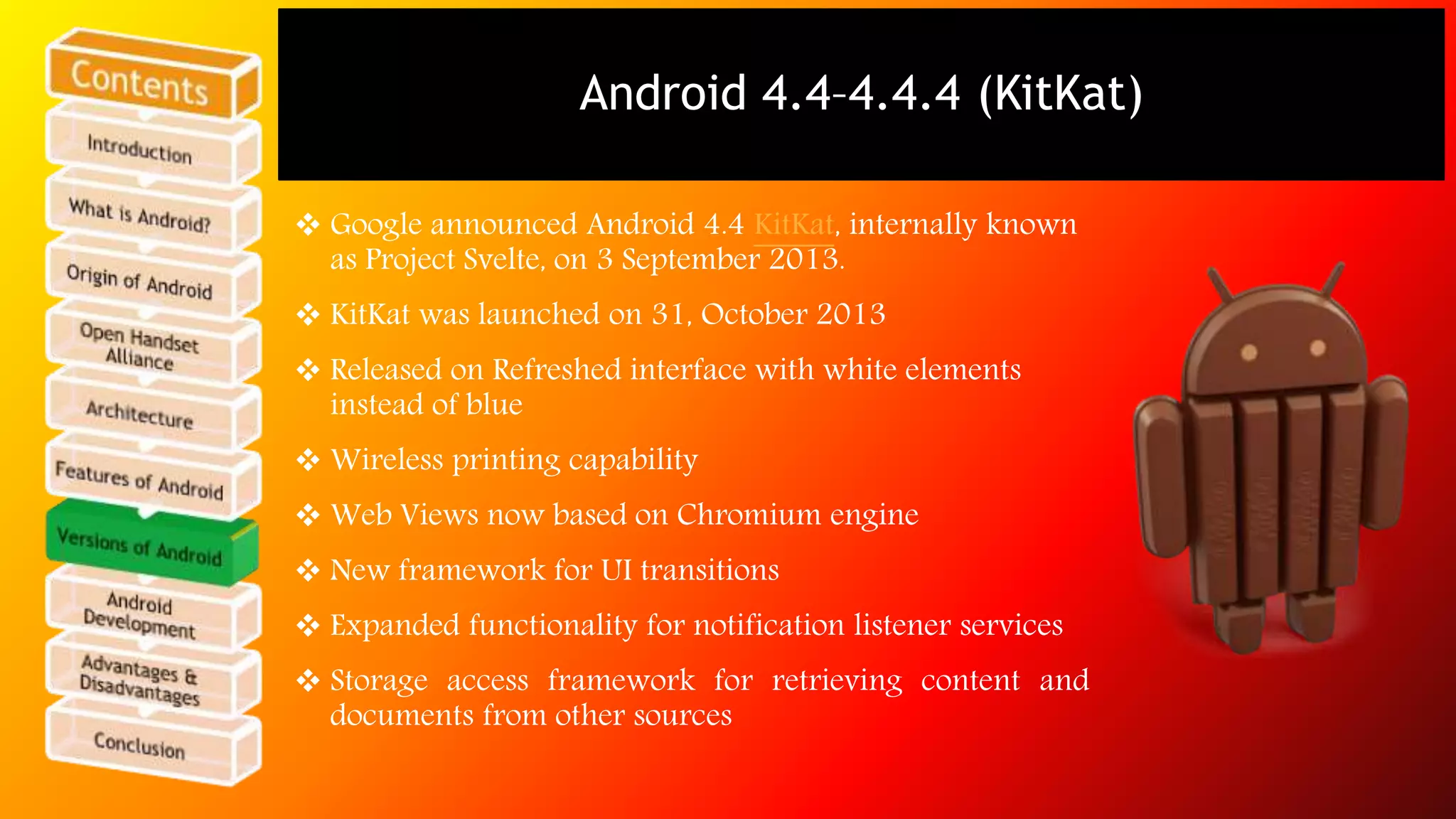 Contents

Introduction

What is Android?

Origin of Android

Open Handset Alliance

Architecture

Features of Android

Versions of Android

Android Development

Advantages & Disadvantages

Conclusion

Android 4.4–4.4.4 (KitKat)

❖ Google announced Android 4.4 KitKat, internally known as Project Svelte, on 3 September 2013.

❖ KitKat was launched on 31, October 2013

❖ Released on Refreshed interface with white elements instead of blue

❖ Wireless printing capability

❖ Web Views now based on Chromium engine

❖ New framework for UI transitions

❖ Expanded functionality for notification listener services

❖ Storage access framework for retrieving content and documents from other sources